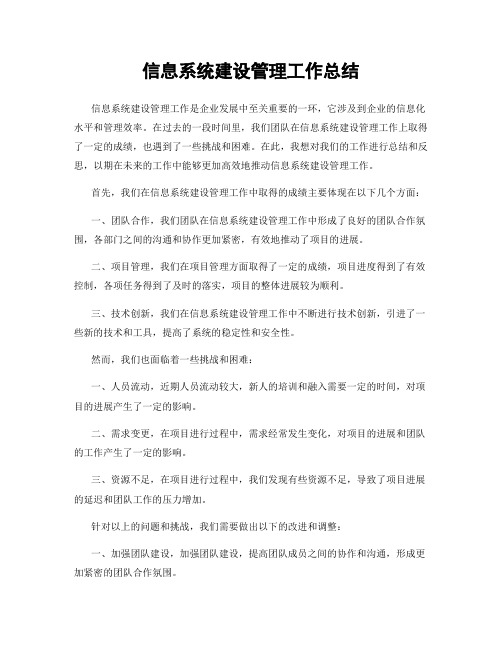 信息系统建设管理工作总结

信息系统建设管理工作是企业发展中至关重要的一环，它涉及到企业的信息化水平和管理效率。在过去的一段时间里，我们团队在信息系统建设管理工作上取得了一定的成绩，也遇到了一些挑战和困难。在此，我想对我们的工作进行总结和反思，以期在未来的工作中能够更加高效地推动信息系统建设管理工作。

首先，我们在信息系统建设管理工作中取得的成绩主要体现在以下几个方面：

一、团队合作，我们团队在信息系统建设管理工作中形成了良好的团队合作氛围，各部门之间的沟通和协作更加紧密，有效地推动了项目的进展。

二、项目管理，我们在项目管理方面取得了一定的成绩，项目进度得到了有效控制，各项任务得到了及时的落实，项目的整体进展较为顺利。

三、技术创新，我们在信息系统建设管理工作中不断进行技术创新，引进了一些新的技术和工具，提高了系统的稳定性和安全性。

然而，我们也面临着一些挑战和困难：

一、人员流动，近期人员流动较大，新人的培训和融入需要一定的时间，对项目的进展产生了一定的影响。

二、需求变更，在项目进行过程中，需求经常发生变化，对项目的进展和团队的工作产生了一定的影响。

三、资源不足，在项目进行过程中，我们发现有些资源不足，导致了项目进展的延迟和团队工作的压力增加。

针对以上的问题和挑战，我们需要做出以下的改进和调整：

一、加强团队建设，加强团队建设，提高团队成员之间的协作和沟通，形成更加紧密的团队合作氛围。